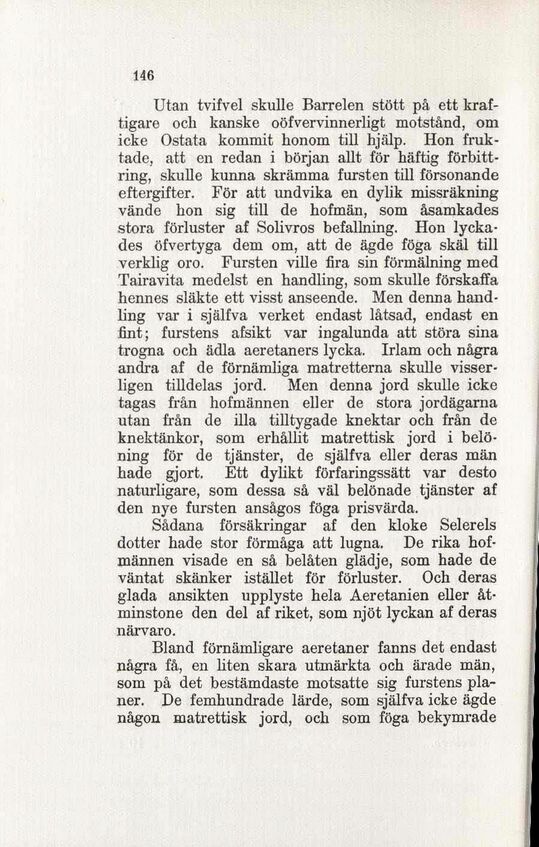 146

Utan tvifvel skulle Barrelen stött på ett kraftigare och kanske oöfvervinnerligt motstånd, om icke Ostata kommit honom till hjälp. Hon fruktade, att en redan i början allt för häftig förbittring, skulle kunna skrämma fursten till försonande eftergifter. För att undvika en dylik missräkning vände hon sig till de hofmän, som åsamkades stora förluster af Solivros befallning. Hon lyckades öfvertyga dem om, att de ägde föga skäl till verklig oro. Fursten ville fira sin förmälning med Tairavita medelst en handling, som skulle förskaffa hennes släkte ett visst anseende. Men denna handling var i själfva verket endast låtsad, endast en fint; furstens afsikt var ingalunda att störa sina trogna och ädla aeretaners lycka. Irlam och några andra af de förnämliga matretterna skulle visserligen tilldelas jord. Men denna jord skulle icke tagas från hofmännen eller de stora jordägarna utan från de illa tilltygade knektar och från de knektänkor, som erhållit matrettisk jord i belöning för de tjänster, de själfva eller deras män hade gjort. Ett dylikt förfaringssätt var desto naturligare, som dessa så väl belönade tjänster af den nye fursten ansågos föga prisvärda.

Sådana försäkringar af den kloke Selerels dotter hade stor förmåga att lugna. De rika hofmännen visade en så belåten glädje, som hade de väntat skänker istället för förluster. Och deras glada ansikten upplyste hela Aeretanien eller åtminstone den del af riket, som njöt lyckan af deras närvaro.

Bland förnämligare aeretaner fanns det endast några få, en liten skara utmärkta och ärade män, som på det bestämdaste motsatte sig furstens planer. De femhundrade lärde, som själfva icke ägde någon matrettisk jord, och som föga bekymrade